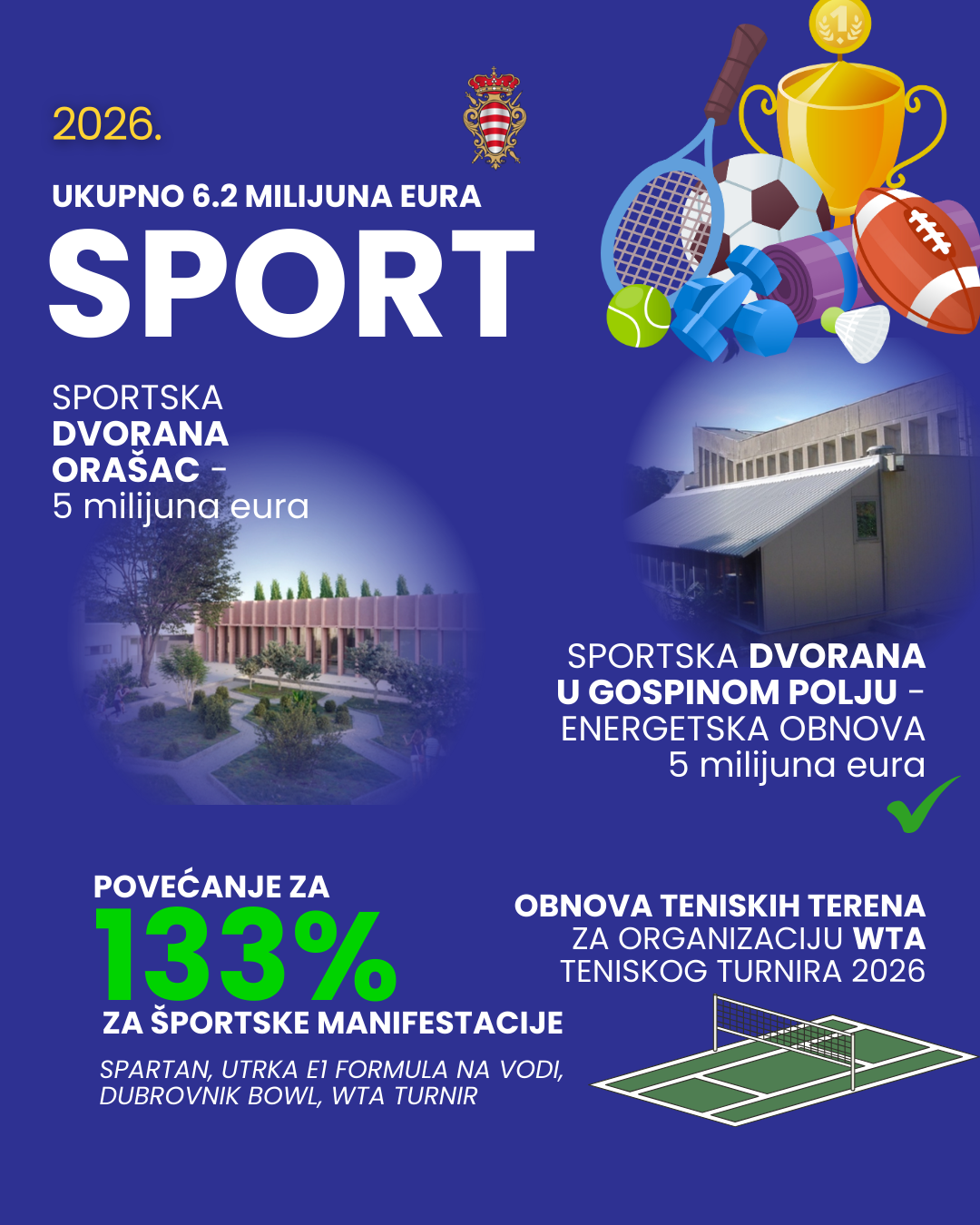 2026.

UKUPNO 6.2 MILIJUNA EURA

SPORT

SPORTSKA DVORANA ORAŠAC - 5 milijuna eura

SPORTSKA DVORANA U GOSPINOM POLJU - ENERGETSKA OBNOVA 5 milijuna eura

POVEĆANJE ZA 133% ZA ŠPORTSKE MANIFESTACIJE

SPARTAN, UTRKA E1 FORMULA NA VODI, DUBROVNIK BOWL, WTA TURNIR

OBNOVA TENISKIH TERENA ZA ORGANIZACIJU WTA TENISKOG TURNIRA 2026